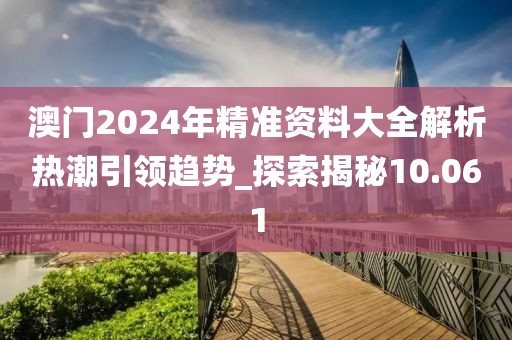 澳门2024年精准资料大全解析热潮引领趋势_探索揭秘10.061